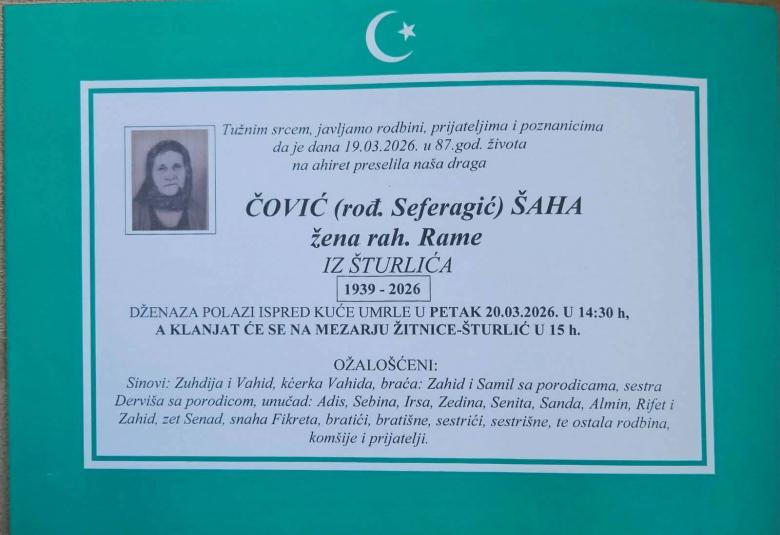 Tužnim srcem, javljamo rodbini, prijateljima i poznanicima
da je dana 19.03.2026. u 87.god. života
na ahiret preselila naša draga

ČOVIĆ (rođ. Seferagić) ŠAHA
žena rah. Rame
IZ ŠTURLIĆA
1939 - 2026

DŽENAZA POLAZI ISPRED KUĆE UMRLE U PETAK 20.03.2026. U 14:30 h,
A KLANJAT ĆE SE NA MEZARJU ŽITNICE-ŠTURLIĆ U 15 h.

OŽALOŠĆENI:
Sinovi: Zuhdija i Vahid, kćerka Vahida, braća: Zahid i Samil sa porodicama, sestra Derviša sa porodicom, unučad: Adis, Sebina, Irsa, Zedina, Senita, Sanda, Almin, Rifet i Zahid, zet Senad, snaha Fikreta, bratići, bratišne, sestrići, sestrišne, te ostala rodbina, komšije i prijatelji.